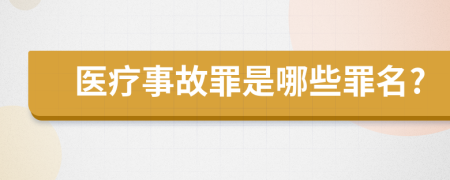 医疗事故罪是哪些罪名？